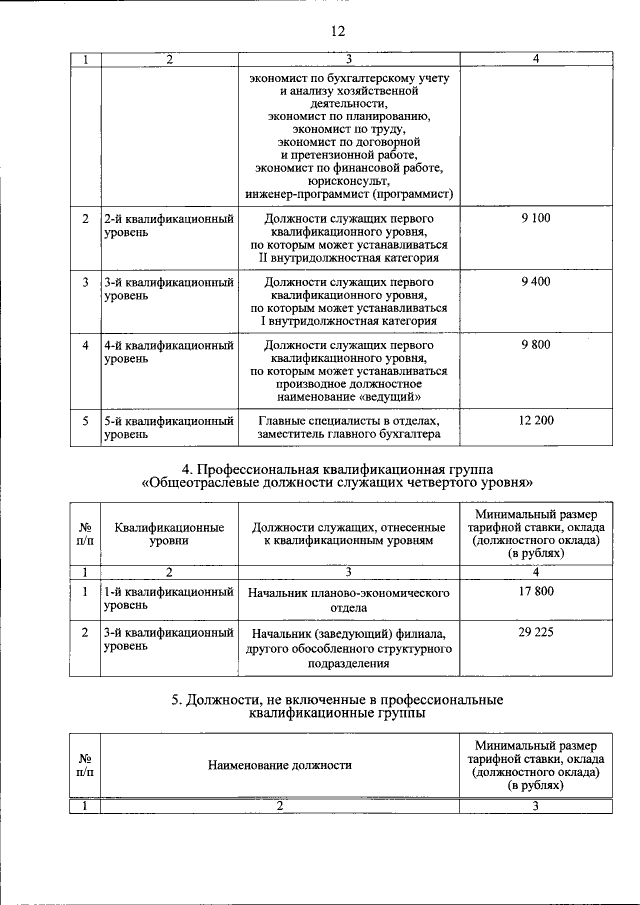 12

| 1 | 2 | 3 | 4 |
|---|---|---|---|
| | | экономист по бухгалтерскому учету и анализу хозяйственной деятельности, экономист по планированию, экономист по труду, экономист по договорной и претензионной работе, экономист по финансовой работе, юрисконсульт, инженер-программист (программист) | |
| 2 | 2-й квалификационный уровень | Должности служащих первого квалификационного уровня, по которым может устанавливаться II внутридолжностная категория | 9 100 |
| 3 | 3-й квалификационный уровень | Должности служащих первого квалификационного уровня, по которым может устанавливаться I внутридолжностная категория | 9 400 |
| 4 | 4-й квалификационный уровень | Должности служащих первого квалификационного уровня, по которым может устанавливаться производное должностное наименование «ведущий» | 9 800 |
| 5 | 5-й квалификационный уровень | Главные специалисты в отделах, заместитель главного бухгалтера | 12 200 |

4. Профессиональная квалификационная группа «Общеотраслевые должности служащих четвертого уровня»

| № п/п | Квалификационные уровни | Должности служащих, отнесенные к квалификационным уровням | Минимальный размер тарифной ставки, оклада (должностного оклада) (в рублях) |
|---|---|---|---|
| 1 | 2 | 3 | 4 |
| 1 | 1-й квалификационный уровень | Начальник планово-экономического отдела | 17 800 |
| 2 | 3-й квалификационный уровень | Начальник (заведующий) филиала, другого обособленного структурного подразделения | 29 225 |

5. Должности, не включенные в профессиональные квалификационные группы

| № п/п | Наименование должности | Минимальный размер тарифной ставки, оклада (должностного оклада) (в рублях) |
|---|---|---|
| 1 | 2 | 3 |